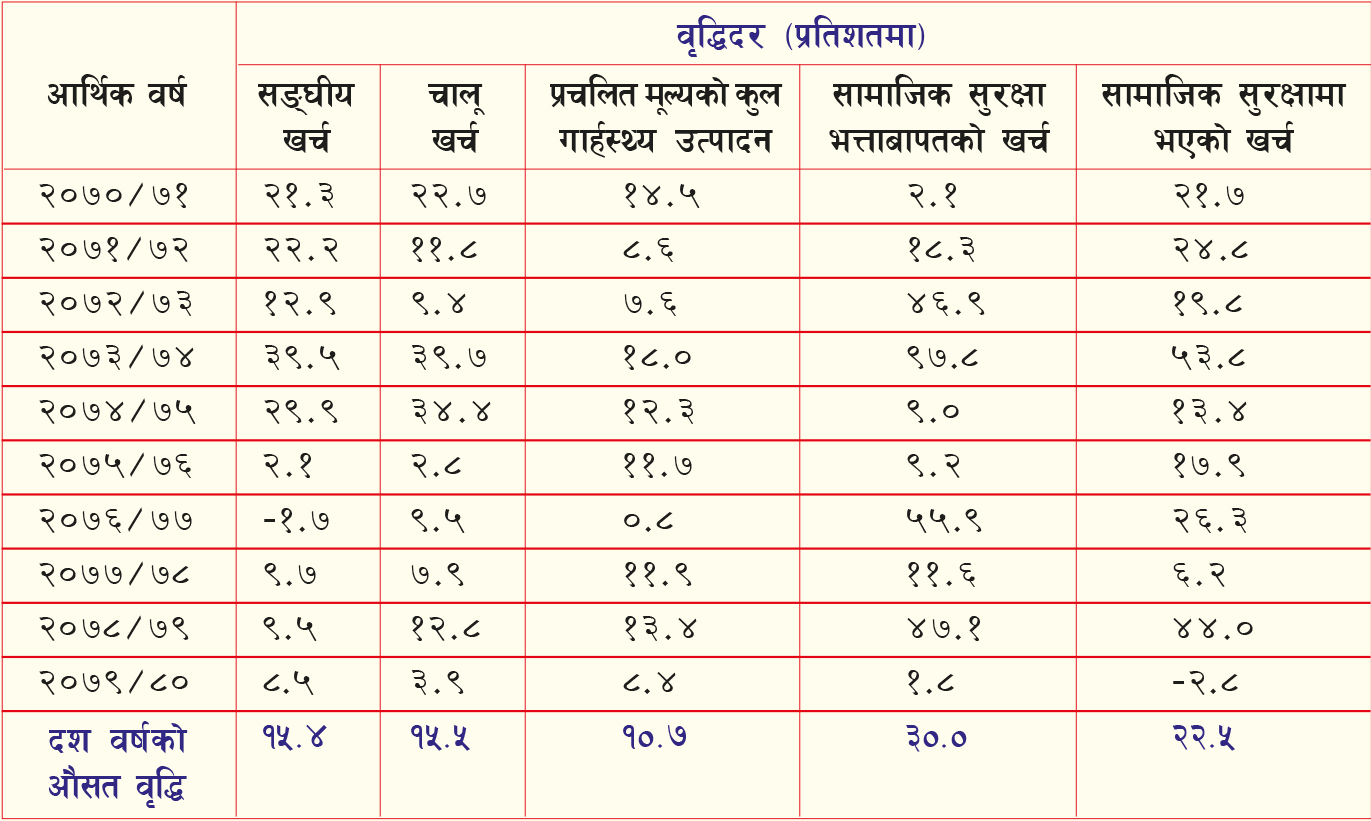 | आर्थिक वर्ष | वृद्धिदर (प्रतिशतमा) | | | | |
|---|---|---|---|---|---|
| | सङ्घीय खर्च | चालू खर्च | प्रचलित मूल्यको कुल गार्हस्थ्य उत्पादन | सामाजिक सुरक्षा भत्ताबापतको खर्च | सामाजिक सुरक्षामा भएको खर्च |
| २०७०/७१ | २१.३ | २२.७ | १४.५ | २.१ | २१.७ |
| २०७१/७२ | २२.२ | ११.८ | ८.६ | १८.३ | २४.८ |
| २०७२/७३ | १२.९ | ९.४ | ७.६ | ४६.९ | १९.८ |
| २०७३/७४ | ३९.५ | ३९.७ | १८.० | ९७.८ | ५३.८ |
| २०७४/७५ | २९.९ | ३४.४ | १२.३ | ९.० | १३.४ |
| २०७५/७६ | २.१ | २.८ | ११.७ | ९.२ | १७.९ |
| २०७६/७७ | -१.७ | ९.५ | ०.८ | ५५.९ | २६.३ |
| २०७७/७८ | ९.७ | ७.९ | ११.९ | ११.६ | ६.२ |
| २०७८/७९ | ९.५ | १२.८ | १३.४ | ४७.१ | ४४.० |
| २०७९/८० | ८.५ | ३.९ | ८.४ | १.८ | -२.८ |
| दश वर्षको औसत वृद्धि | १५.४ | १५.५ | १०.७ | ३०.० | २२.५ |